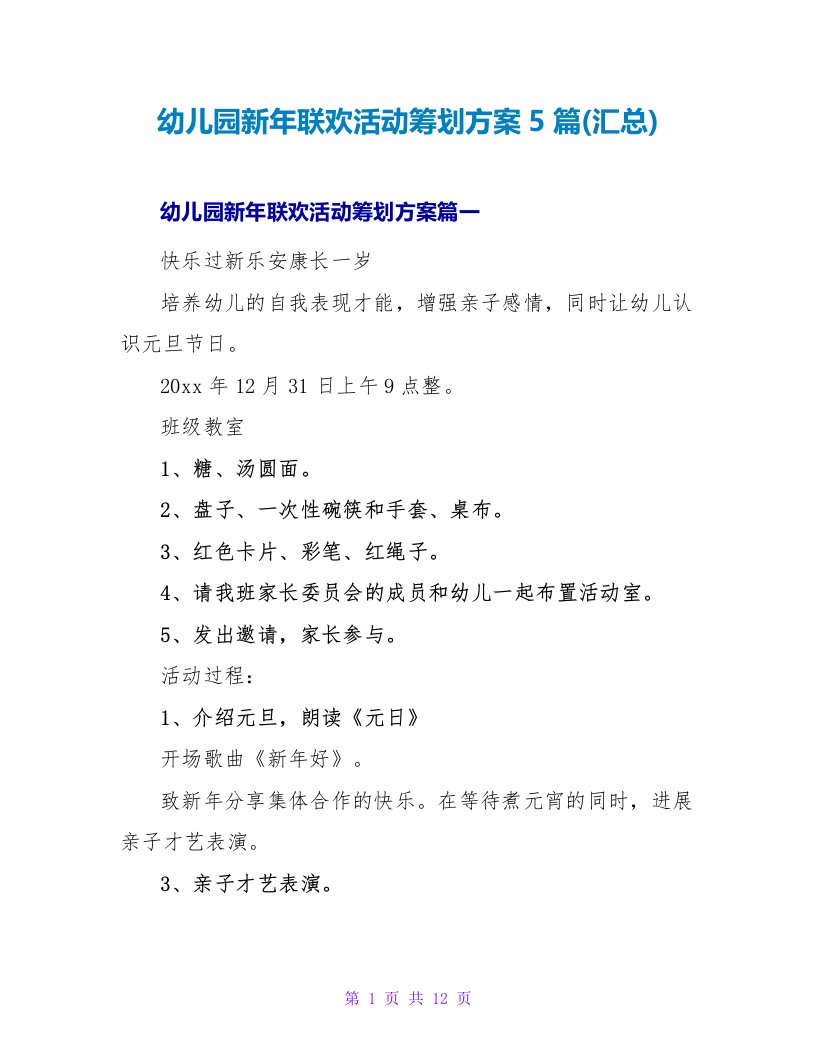 幼儿园新年联欢活动筹划方案 5 篇(汇总)

幼儿园新年联欢活动筹划方案篇一

快乐过新乐安康长一岁

培养幼儿的自我表现才能，增强亲子感情，同时让幼儿认识元旦节日。

20xx 年 12 月 31 日上午 9 点整。

班级教室

1、糖、汤圆面。

2、盘子、一次性碗筷和手套、桌布。

3、红色卡片、彩笔、红绳子。

4、请我班家长委员会的成员和幼儿一起布置活动室。

5、发出邀请，家长参与。

活动过程：

1、介绍元旦，朗读《元日》

开场歌曲《新年好》。

致新年分享集体合作的快乐。在等待煮元宵的同时，进展亲子才艺表演。

3、亲子才艺表演。

第 1 页 共 12 页